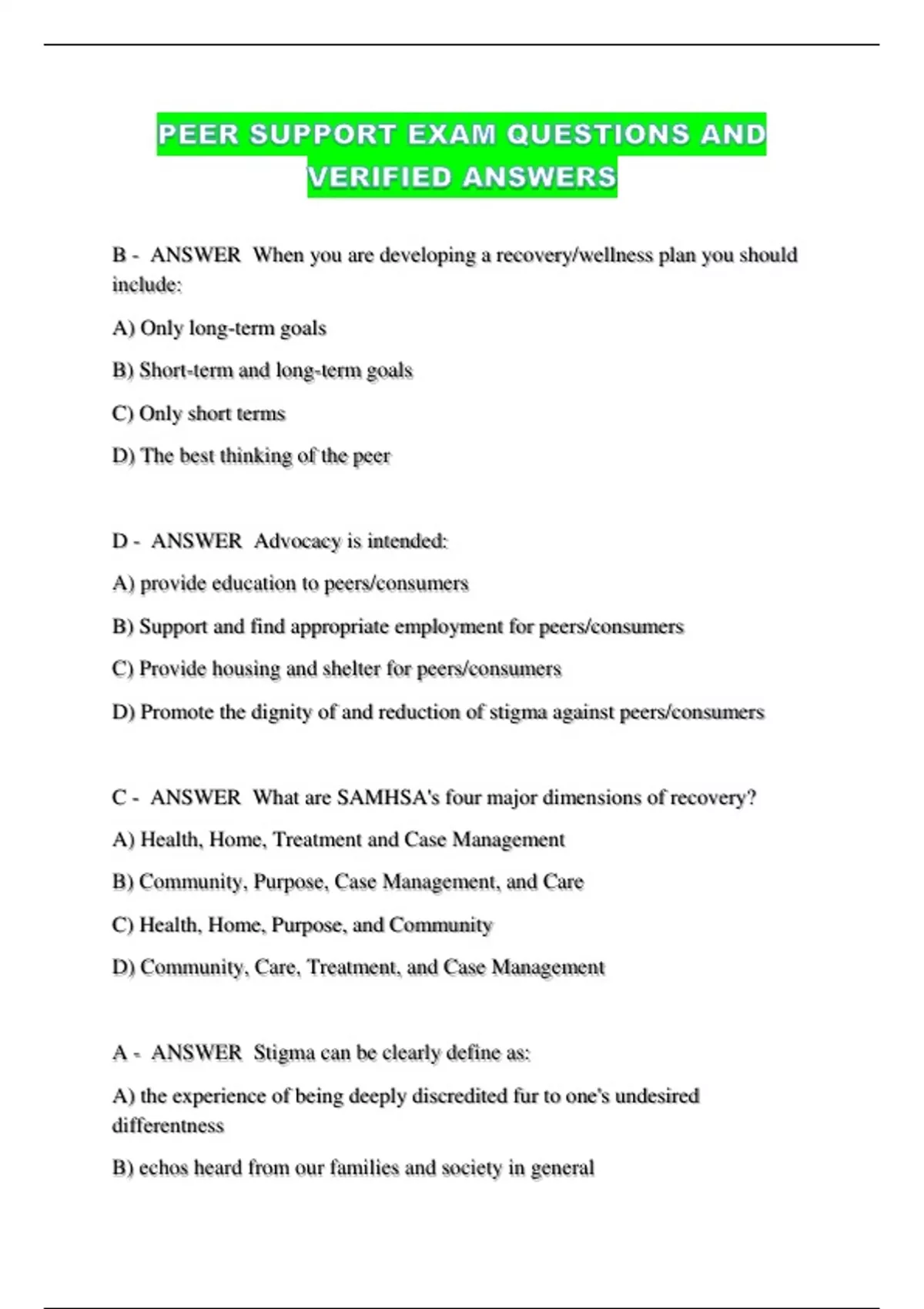 PEER SUPPORT EXAM QUESTIONS AND VERIFIED ANSWERS

B - ANSWER When you are developing a recovery/wellness plan you should include:

A) Only long-term goals

B) Short-term and long-term goals

C) Only short terms

D) The best thinking of the peer

D - ANSWER Advocacy is intended:

A) provide education to peers/consumers

B) Support and find appropriate employment for peers/consumers

C) Provide housing and shelter for peers/consumers

D) Promote the dignity of and reduction of stigma against peers/consumers

C - ANSWER What are SAMHSA's four major dimensions of recovery?

A) Health, Home, Treatment and Case Management

B) Community, Purpose, Case Management, and Care

C) Health, Home, Purpose, and Community

D) Community, Care, Treatment, and Case Management

A - ANSWER Stigma can be clearly define as:

A) the experience of being deeply discredited fur to one's undesired differentness

B) echos heard from our families and society in general